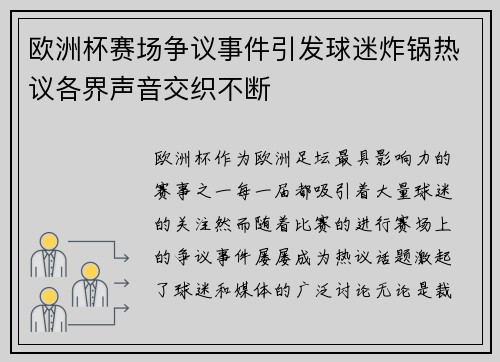 欧洲杯赛场争议事件引发球迷炸锅热议各界声音交织不断

欧洲杯作为欧洲足坛最具影响力的赛事之一每一届都吸引着大量球迷的关注然而随着比赛的进行赛场上的争议事件屡屡成为热议话题激起了球迷和媒体的广泛讨论无论是裁